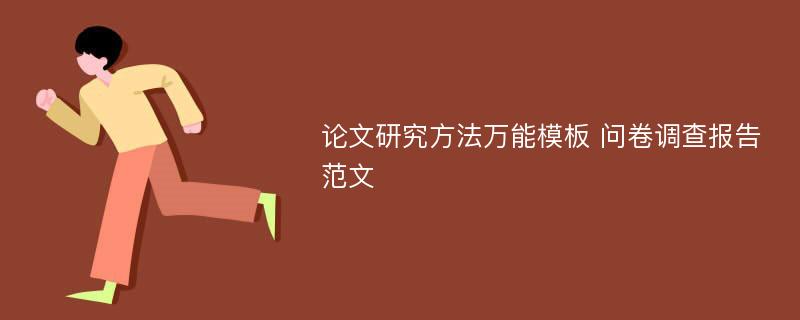 论文研究方法万能模板 问卷调查报告范文